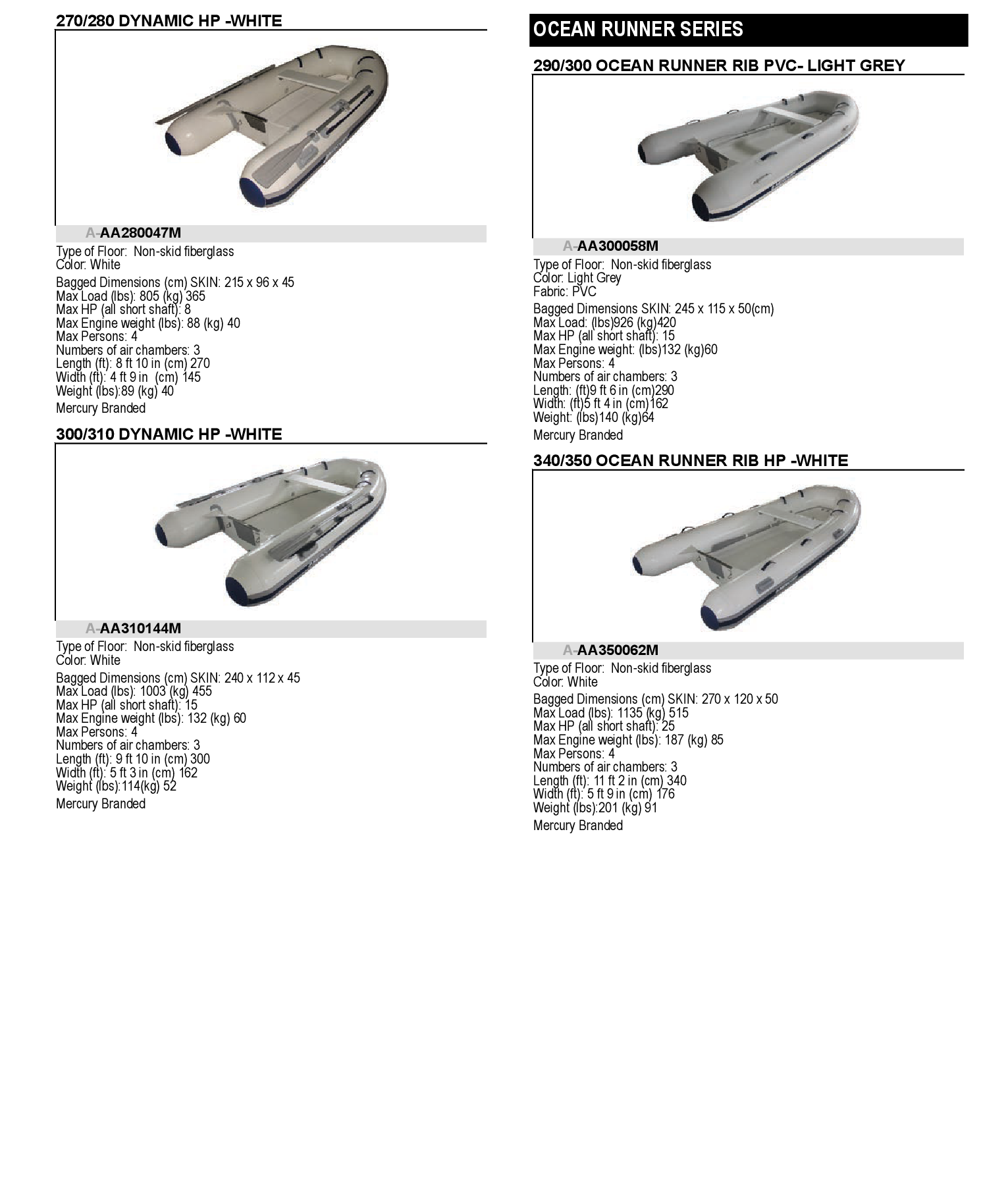 270/280 DYNAMIC HP -WHITE

A-AA280047M

Type of Floor: Non-skid fiberglass
Color: White

Bagged Dimensions (cm) SKIN: 215 x 96 x 45
Max Load (lbs): 805 (kg) 365
Max HP (all short shaft): 8
Max Engine weight (lbs): 88 (kg) 40
Max Persons: 4
Numbers of air chambers: 3
Length (ft): 8 ft 10 in (cm) 270
Width (ft): 4 ft 9 in (cm) 145
Weight (lbs):89 (kg) 40

Mercury Branded

300/310 DYNAMIC HP -WHITE

A-AA310144M

Type of Floor: Non-skid fiberglass
Color: White

Bagged Dimensions (cm) SKIN: 240 x 112 x 45
Max Load (lbs): 1003 (kg) 455
Max HP (all short shaft): 15
Max Engine weight (lbs): 132 (kg) 60
Max Persons: 4
Numbers of air chambers: 3
Length (ft): 9 ft 10 in (cm) 300
Width (ft): 5 ft 3 in (cm) 162
Weight (lbs):114(kg) 52

Mercury Branded

OCEAN RUNNER SERIES

290/300 OCEAN RUNNER RIB PVC- LIGHT GREY

A-AA300058M

Type of Floor: Non-skid fiberglass
Color: Light Grey
Fabric: PVC

Bagged Dimensions SKIN: 245 x 115 x 50(cm)
Max Load: (lbs)926 (kg)420
Max HP (all short shaft): 15
Max Engine weight: (lbs)132 (kg)60
Max Persons: 4
Numbers of air chambers: 3
Length: (ft)9 ft 6 in (cm)290
Width: (ft)5 ft 4 in (cm)162
Weight: (lbs)140 (kg)64

Mercury Branded

340/350 OCEAN RUNNER RIB HP -WHITE

A-AA350062M

Type of Floor: Non-skid fiberglass
Color: White

Bagged Dimensions (cm) SKIN: 270 x 120 x 50
Max Load (lbs): 1135 (kg) 515
Max HP (all short shaft): 25
Max Engine weight (lbs): 187 (kg) 85
Max Persons: 4
Numbers of air chambers: 3
Length (ft): 11 ft 2 in (cm) 340
Width (ft): 5 ft 9 in (cm) 176
Weight (lbs):201 (kg) 91

Mercury Branded